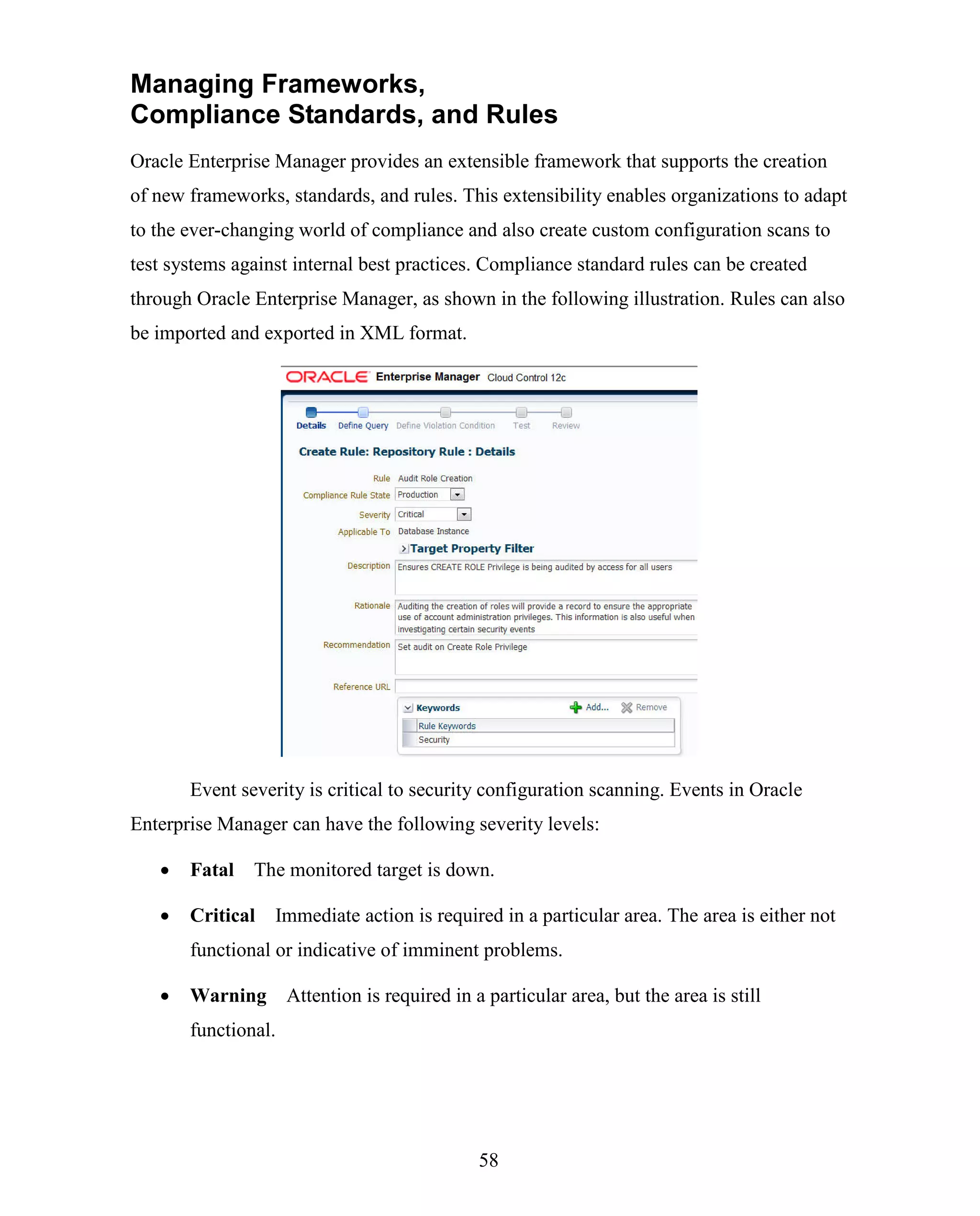 Managing Frameworks,
Compliance Standards, and Rules

Oracle Enterprise Manager provides an extensible framework that supports the creation of new frameworks, standards, and rules. This extensibility enables organizations to adapt to the ever-changing world of compliance and also create custom configuration scans to test systems against internal best practices. Compliance standard rules can be created through Oracle Enterprise Manager, as shown in the following illustration. Rules can also be imported and exported in XML format.

ORACLE Enterprise Manager Cloud Control 12c

Details Define Query Define Violation Condition Test Review

Create Rule: Repository Rule : Details

Rule Audit Role Creation
Compliance Rule State Production
Severity Critical
Applicable To Database Instance
Target Property Filter
Description Ensures CREATE ROLE Privilege is being audited by access for all users
Rationale Auditing the creation of roles will provide a record to ensure the appropriate use of account administration privileges. This information is also useful when investigating certain security events
Recommendation Set audit on Create Role Privilege
Reference URL

Keywords Add... Remove
Rule Keywords
Security

Event severity is critical to security configuration scanning. Events in Oracle Enterprise Manager can have the following severity levels:

• Fatal The monitored target is down.

• Critical Immediate action is required in a particular area. The area is either not functional or indicative of imminent problems.

• Warning Attention is required in a particular area, but the area is still functional.

58